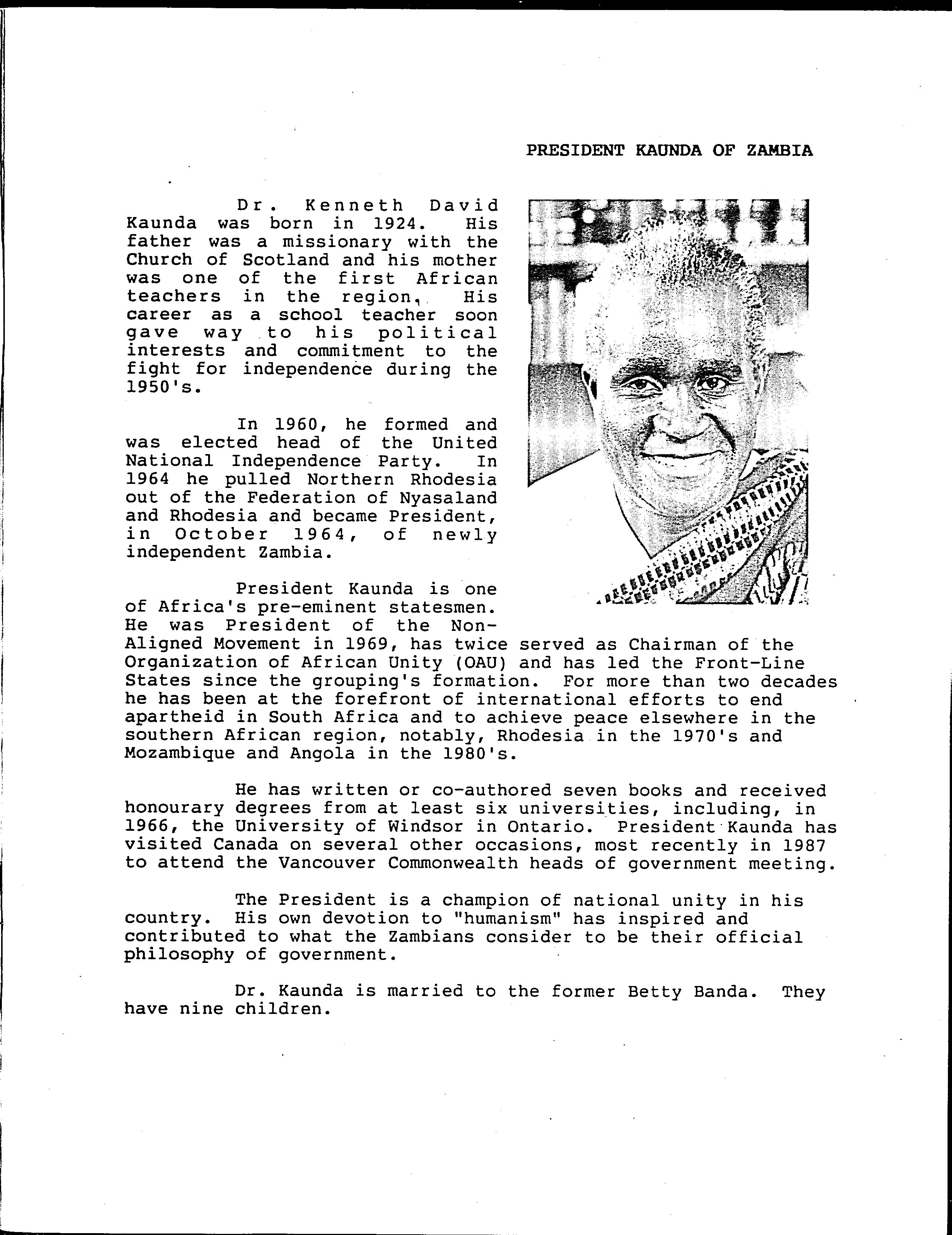 PRESIDENT KAUNDA OF ZAMBIA

Dr. Kenneth David Kaunda was born in 1924. His father was a missionary with the Church of Scotland and his mother was one of the first African teachers in the region. His career as a school teacher soon gave way to his political interests and commitment to the fight for independence during the 1950's.

In 1960, he formed and was elected head of the United National Independence Party. In 1964 he pulled Northern Rhodesia out of the Federation of Nyasaland and Rhodesia and became President, in October 1964, of newly independent Zambia.

President Kaunda is one of Africa's pre-eminent statesmen. He was President of the Non-Aligned Movement in 1969, has twice served as Chairman of the Organization of African Unity (OAU) and has led the Front-Line States since the grouping's formation. For more than two decades he has been at the forefront of international efforts to end apartheid in South Africa and to achieve peace elsewhere in the southern African region, notably, Rhodesia in the 1970's and Mozambique and Angola in the 1980's.

He has written or co-authored seven books and received honourary degrees from at least six universities, including, in 1966, the University of Windsor in Ontario. President Kaunda has visited Canada on several other occasions, most recently in 1987 to attend the Vancouver Commonwealth heads of government meeting.

The President is a champion of national unity in his country. His own devotion to "humanism" has inspired and contributed to what the Zambians consider to be their official philosophy of government.

Dr. Kaunda is married to the former Betty Banda. They have nine children.